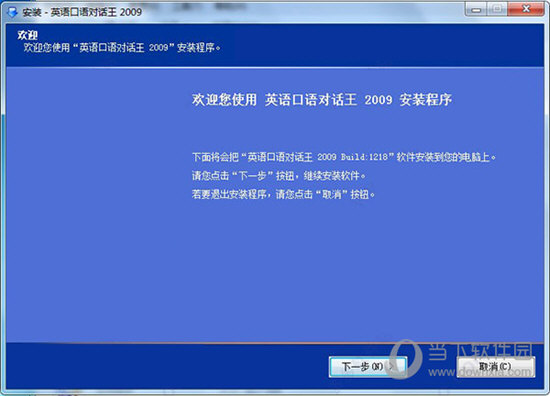 安装 - 英语口语对话王 2009

欢迎
欢迎您使用“英语口语对话王 2009”安装程序。

欢迎您使用 英语口语对话王 2009 安装程序

下面将会把“英语口语对话王 2009 Build:1218”软件安装到您的电脑上。
请您点击“下一步”按钮，继续安装软件。
若要退出安装程序，请您点击“取消”按钮。

下一步(N) >
取消(C)

当下软件园
www.downxia.com